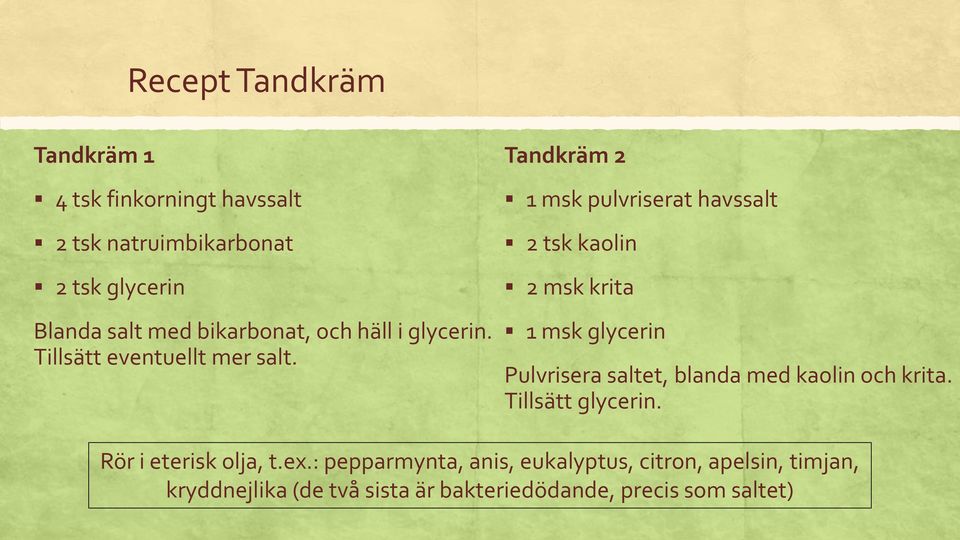 Recept Tandkräm

Tandkräm 1

▪ 4 tsk finkorningt havssalt

▪ 2 tsk natruimbikarbonat

▪ 2 tsk glycerin

Blanda salt med bikarbonat, och häll i glycerin. Tillsätt eventuellt mer salt.

Tandkräm 2

▪ 1 msk pulvriserat havssalt

▪ 2 tsk kaolin

▪ 2 msk krita

▪ 1 msk glycerin

Pulvrisera saltet, blanda med kaolin och krita. Tillsätt glycerin.

Rör i eterisk olja, t.ex.: pepparmynta, anis, eukalyptus, citron, apelsin, timjan, kryddnejlika (de två sista är bakteriedödande, precis som saltet)